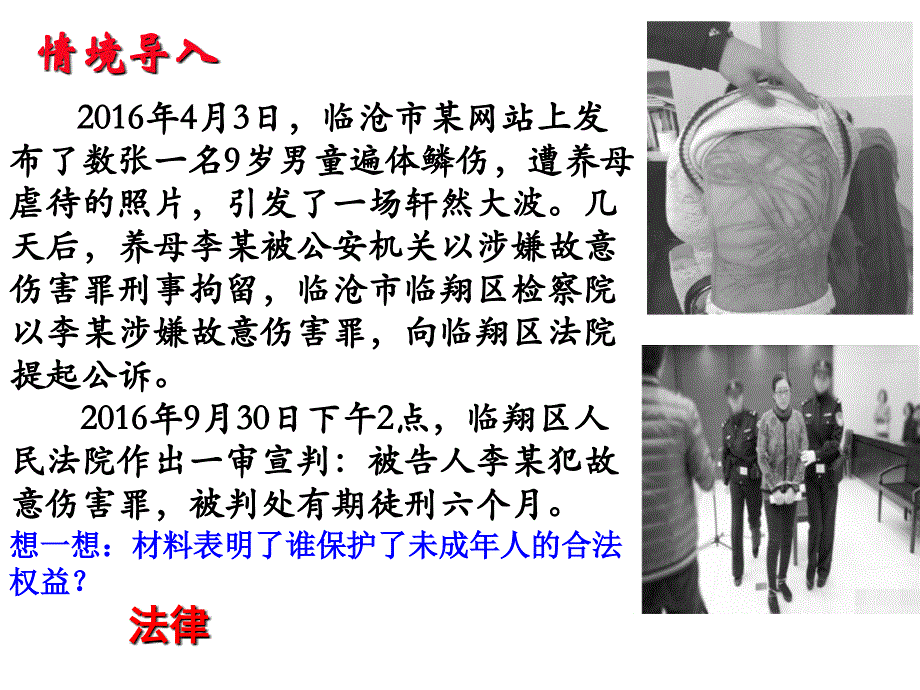 情境导入

2016年4月3日，临沧市某网站上发布了数张一名9岁男童遍体鳞伤，遭养母虐待的照片，引发了一场轩然大波。几天后，养母李某被公安机关以涉嫌故意伤害罪刑事拘留，临沧市临翔区检察院以李某涉嫌故意伤害罪，向临翔区法院提起公诉。

2016年9月30日下午2点，临翔区人民法院作出一审宣判：被告人李某犯故意伤害罪，被判处有期徒刑六个月。

想一想：材料表明了谁保护了未成年人的合法权益？

法律